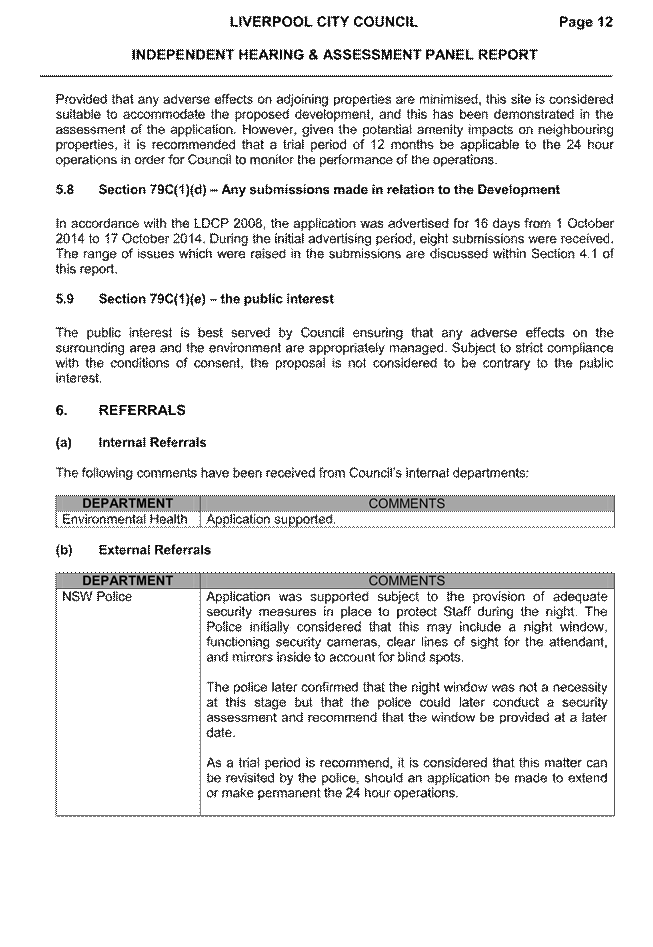 LIVERPOOL CITY COUNCIL Page 12

INDEPENDENT HEARING & ASSESSMENT PANEL REPORT

Provided that any adverse effects on adjoining properties are minimised, this site is considered suitable to accommodate the proposed development, and this has been demonstrated in the assessment of the application. However, given the potential amenity impacts on neighbouring properties, it is recommended that a trial period of 12 months be applicable to the 24 hour operations in order for Council to monitor the performance of the operations.

5.8 Section 79C(1)(d) – Any submissions made in relation to the Development

In accordance with the LDCP 2008, the application was advertised for 16 days from 1 October 2014 to 17 October 2014. During the initial advertising period, eight submissions were received. The range of issues which were raised in the submissions are discussed within Section 4.1 of this report.

5.9 Section 79C(1)(e) – the public interest

The public interest is best served by Council ensuring that any adverse effects on the surrounding area and the environment are appropriately managed. Subject to strict compliance with the conditions of consent, the proposal is not considered to be contrary to the public interest.

6. REFERRALS

(a) Internal Referrals

The following comments have been received from Council's internal departments:

| DEPARTMENT | COMMENTS |
|---|---|
| Environmental Health | Application supported. |

(b) External Referrals

| DEPARTMENT | COMMENTS |
|---|---|
| NSW Police | Application was supported subject to the provision of adequate security measures in place to protect Staff during the night. The Police initially considered that this may include a night window, functioning security cameras, clear lines of sight for the attendant, and mirrors inside to account for blind spots.<br><br>The police later confirmed that the night window was not a necessity at this stage but that the police could later conduct a security assessment and recommend that the window be provided at a later date.<br><br>As a trial period is recommend, it is considered that this matter can be revisited by the police, should an application be made to extend or make permanent the 24 hour operations. |